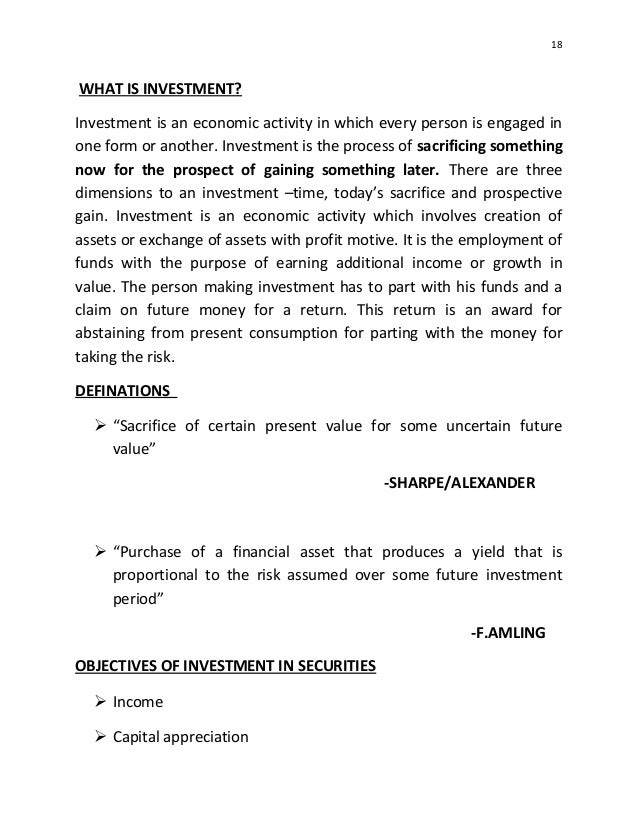 18

WHAT IS INVESTMENT?

Investment is an economic activity in which every person is engaged in one form or another. Investment is the process of sacrificing something now for the prospect of gaining something later. There are three dimensions to an investment –time, today's sacrifice and prospective gain. Investment is an economic activity which involves creation of assets or exchange of assets with profit motive. It is the employment of funds with the purpose of earning additional income or growth in value. The person making investment has to part with his funds and a claim on future money for a return. This return is an award for abstaining from present consumption for parting with the money for taking the risk.

DEFINATIONS

➢ "Sacrifice of certain present value for some uncertain future value"

-SHARPE/ALEXANDER

➢ "Purchase of a financial asset that produces a yield that is proportional to the risk assumed over some future investment period"

-F.AMLING

OBJECTIVES OF INVESTMENT IN SECURITIES

➢ Income

➢ Capital appreciation